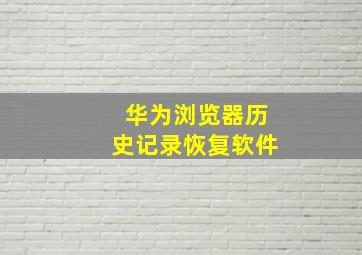 华为浏览器历史记录恢复软件